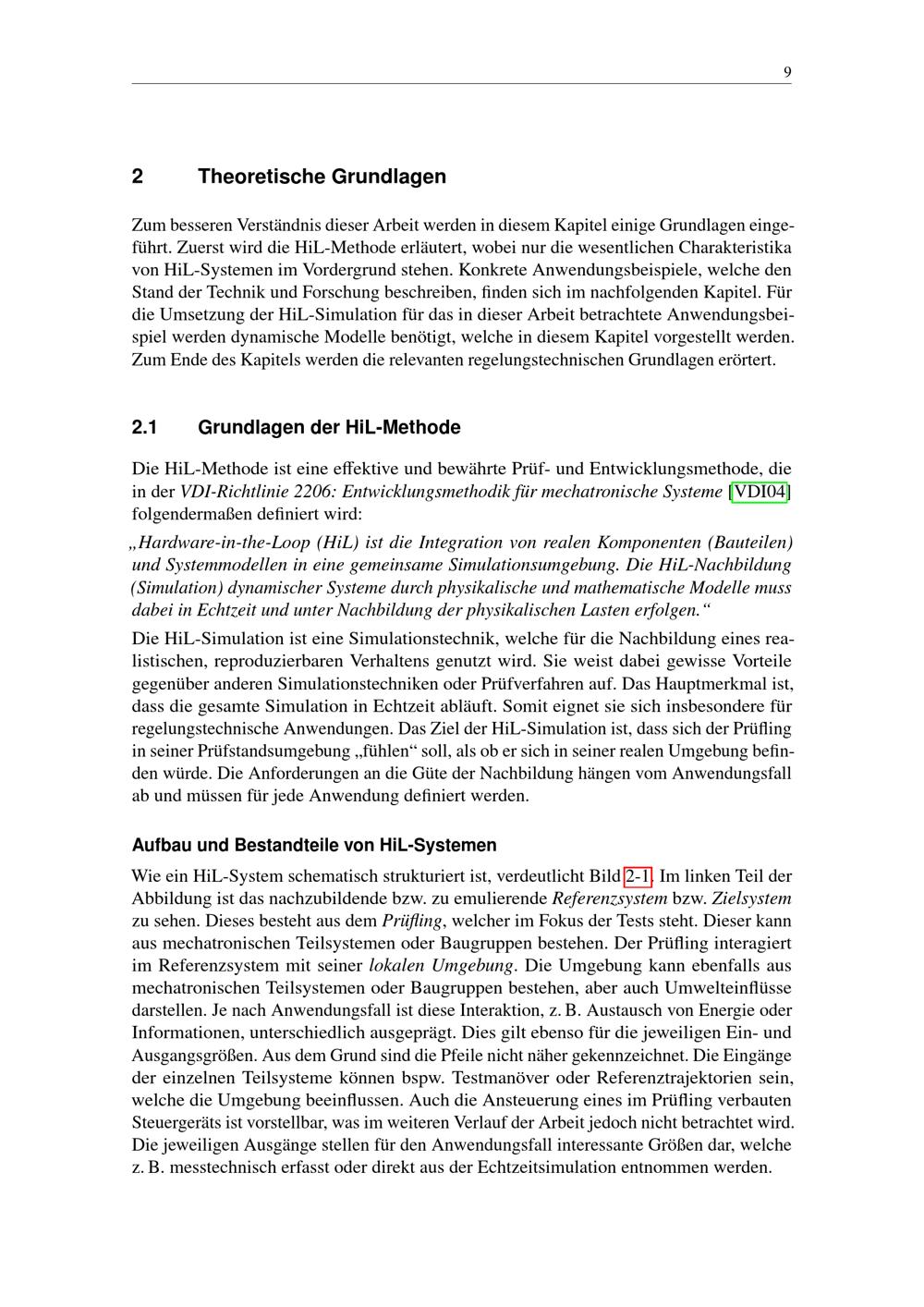 9

2 Theoretische Grundlagen

Zum besseren Verständnis dieser Arbeit werden in diesem Kapitel einige Grundlagen eingeführt. Zuerst wird die HiL-Methode erläutert, wobei nur die wesentlichen Charakteristika von HiL-Systemen im Vordergrund stehen. Konkrete Anwendungsbeispiele, welche den Stand der Technik und Forschung beschreiben, finden sich im nachfolgenden Kapitel. Für die Umsetzung der HiL-Simulation für das in dieser Arbeit betrachtete Anwendungsbeispiel werden dynamische Modelle benötigt, welche in diesem Kapitel vorgestellt werden. Zum Ende des Kapitels werden die relevanten regelungstechnischen Grundlagen erörtert.

2.1 Grundlagen der HiL-Methode

Die HiL-Methode ist eine effektive und bewährte Prüf- und Entwicklungsmethode, die in der VDI-Richtlinie 2206: Entwicklungsmethodik für mechatronische Systeme [VDI04] folgendermaßen definiert wird:

„Hardware-in-the-Loop (HiL) ist die Integration von realen Komponenten (Bauteilen) und Systemmodellen in eine gemeinsame Simulationsumgebung. Die HiL-Nachbildung (Simulation) dynamischer Systeme durch physikalische und mathematische Modelle muss dabei in Echtzeit und unter Nachbildung der physikalischen Lasten erfolgen.“

Die HiL-Simulation ist eine Simulationstechnik, welche für die Nachbildung eines realistischen, reproduzierbaren Verhaltens genutzt wird. Sie weist dabei gewisse Vorteile gegenüber anderen Simulationstechniken oder Prüfverfahren auf. Das Hauptmerkmal ist, dass die gesamte Simulation in Echtzeit abläuft. Somit eignet sie sich insbesondere für regelungstechnische Anwendungen. Das Ziel der HiL-Simulation ist, dass sich der Prüfling in seiner Prüfstandsumgebung „fühlen“ soll, als ob er sich in seiner realen Umgebung befinden würde. Die Anforderungen an die Güte der Nachbildung hängen vom Anwendungsfall ab und müssen für jede Anwendung definiert werden.

Aufbau und Bestandteile von HiL-Systemen

Wie ein HiL-System schematisch strukturiert ist, verdeutlicht Bild 2-1. Im linken Teil der Abbildung ist das nachzubildende bzw. zu emulierende Referenzsystem bzw. Zielsystem zu sehen. Dieses besteht aus dem Prüfling, welcher im Fokus der Tests steht. Dieser kann aus mechatronischen Teilsystemen oder Baugruppen bestehen. Der Prüfling interagiert im Referenzsystem mit seiner lokalen Umgebung. Die Umgebung kann ebenfalls aus mechatronischen Teilsystemen oder Baugruppen bestehen, aber auch Umwelteinflüsse darstellen. Je nach Anwendungsfall ist diese Interaktion, z. B. Austausch von Energie oder Informationen, unterschiedlich ausgeprägt. Dies gilt ebenso für die jeweiligen Ein- und Ausgangsgrößen. Aus dem Grund sind die Pfeile nicht näher gekennzeichnet. Die Eingänge der einzelnen Teilsysteme können bspw. Testmanöver oder Referenztrajektorien sein, welche die Umgebung beeinflussen. Auch die Ansteuerung eines im Prüfling verbauten Steuergeräts ist vorstellbar, was im weiteren Verlauf der Arbeit jedoch nicht betrachtet wird. Die jeweiligen Ausgänge stellen für den Anwendungsfall interessante Größen dar, welche z. B. messtechnisch erfasst oder direkt aus der Echtzeitsimulation entnommen werden.